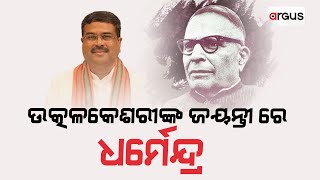 argus

ଉତ୍କଳକେଶରୀଙ୍କ ଜୟନ୍ତୀ ରେ
ଧର୍ମେନ୍ଦ୍ର